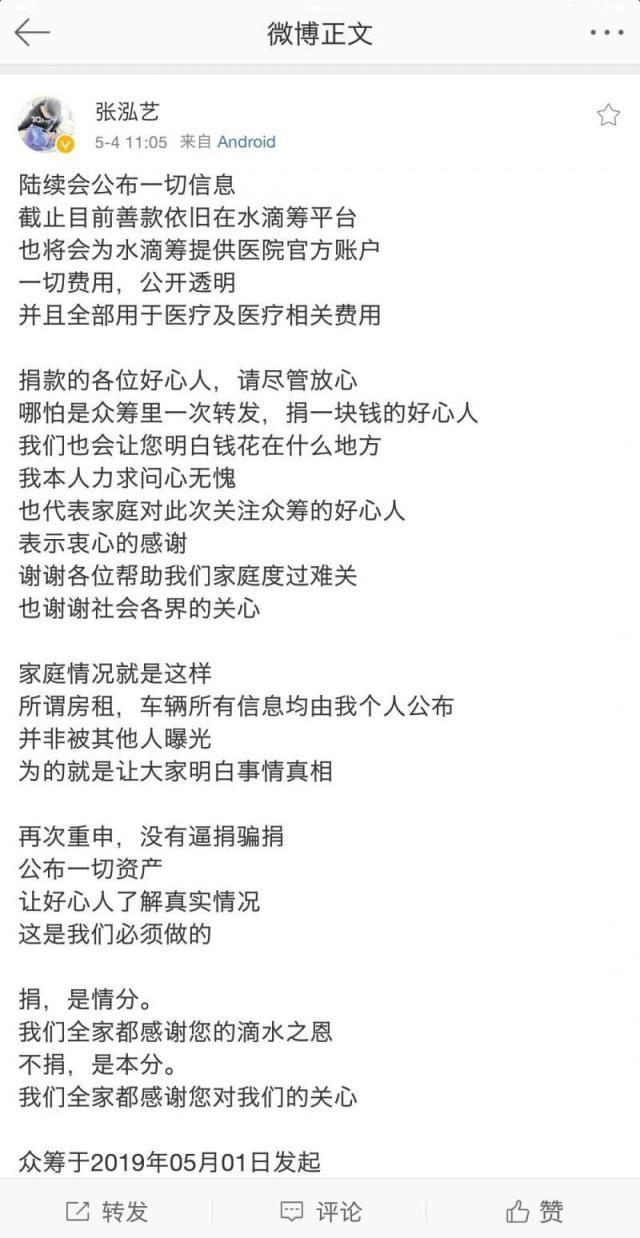 微博正文

张泓艺
5-4 11:05 来自 Android

陆续会公布一切信息
截止目前善款依旧在水滴筹平台
也将会为水滴筹提供医院官方账户
一切费用，公开透明
并且全部用于医疗及医疗相关费用

捐款的各位好心人，请尽管放心
哪怕是众筹里一次转发，捐一块钱的好心人
我们也会让您明白钱花在什么地方
我本人力求问心无愧
也代表家庭对此次关注众筹的好心人
表示衷心的感谢
谢谢各位帮助我们家庭度过难关
也谢谢社会各界的关心

家庭情况就是这样
所谓房租，车辆所有信息均由我个人公布
并非被其他人曝光
为的就是让大家明白事情真相

再次重申，没有逼捐骗捐
公布一切资产
让好心人了解真实情况
这是我们必须做的

捐，是情分。
我们全家都感谢您的滴水之恩
不捐，是本分。
我们全家都感谢您对我们的关心

众筹于2019年05月01日发起

转发 评论 赞